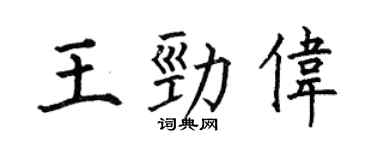 王勁偉

词典网